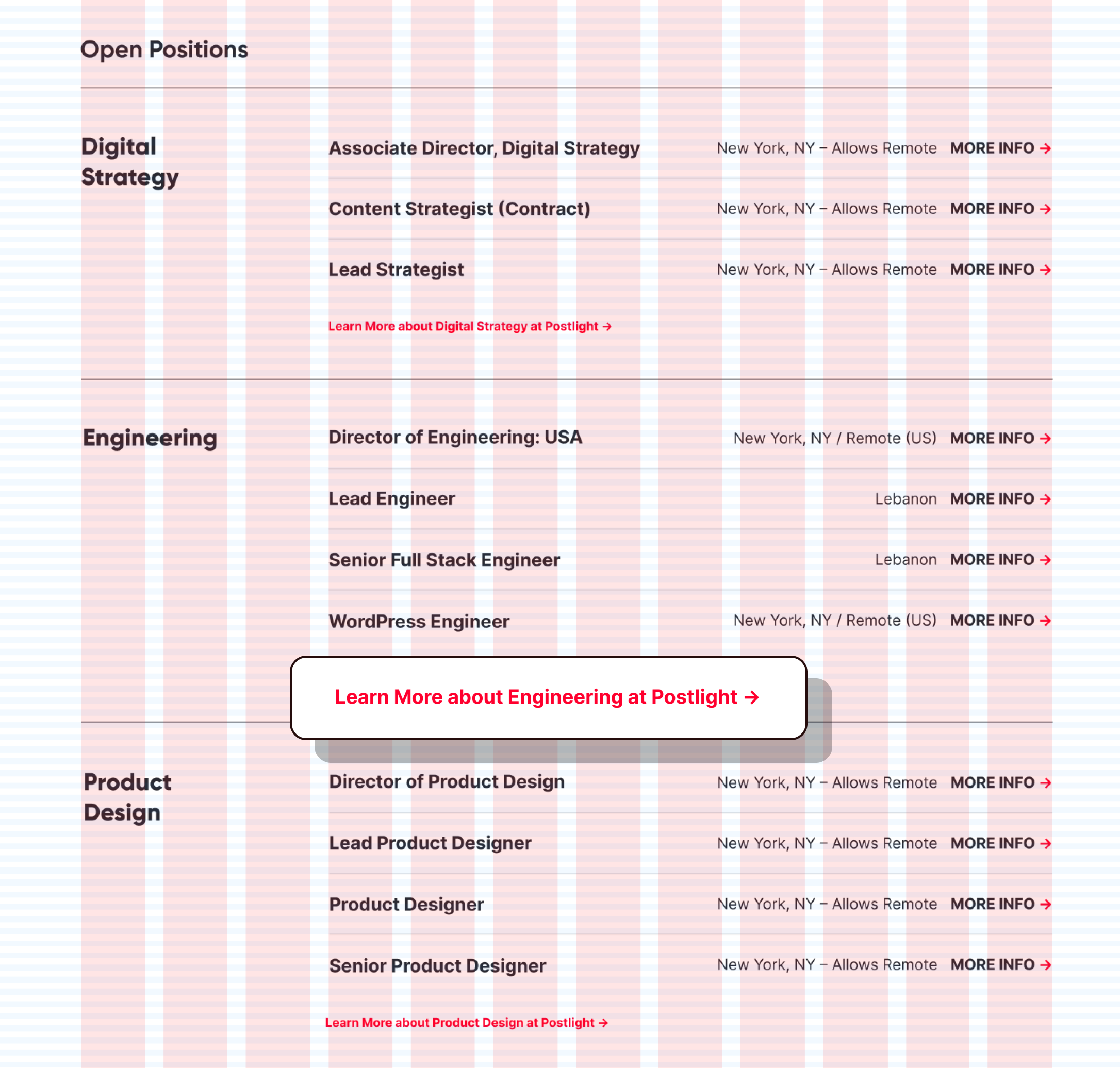 Open Positions

Digital Strategy

Associate Director, Digital Strategy New York, NY – Allows Remote MORE INFO →

Content Strategist (Contract) New York, NY – Allows Remote MORE INFO →

Lead Strategist New York, NY – Allows Remote MORE INFO →

Learn More about Digital Strategy at Postlight →

Engineering

Director of Engineering: USA New York, NY / Remote (US) MORE INFO →

Lead Engineer Lebanon MORE INFO →

Senior Full Stack Engineer Lebanon MORE INFO →

WordPress Engineer New York, NY / Remote (US) MORE INFO →

Learn More about Engineering at Postlight →

Product Design

Director of Product Design New York, NY – Allows Remote MORE INFO →

Lead Product Designer New York, NY – Allows Remote MORE INFO →

Product Designer New York, NY – Allows Remote MORE INFO →

Senior Product Designer New York, NY – Allows Remote MORE INFO →

Learn More about Product Design at Postlight →